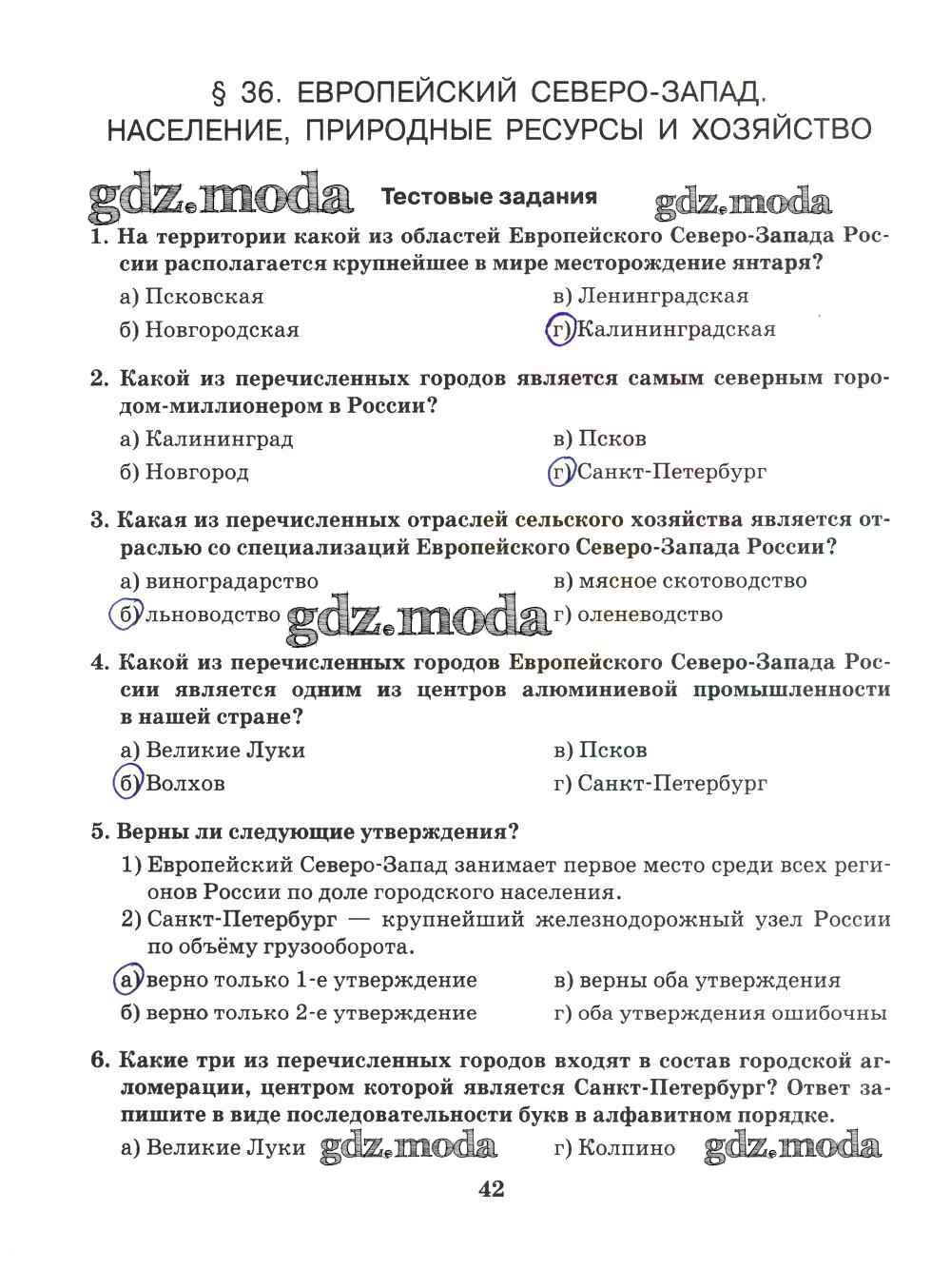 § 36. ЕВРОПЕЙСКИЙ СЕВЕРО-ЗАПАД. НАСЕЛЕНИЕ, ПРИРОДНЫЕ РЕСУРСЫ И ХОЗЯЙСТВО

gdz.moda Тестовые задания gdz.moda

1. На территории какой из областей Европейского Северо-Запада России располагается крупнейшее в мире месторождение янтаря?

а) Псковская
б) Новгородская
в) Ленинградская
г) Калининградская

2. Какой из перечисленных городов является самым северным городом-миллионером в России?

а) Калининград
б) Новгород
в) Псков
г) Санкт-Петербург

3. Какая из перечисленных отраслей сельского хозяйства является отраслью со специализаций Европейского Северо-Запада России?

а) виноградарство
б) льноводство gdz.moda
в) мясное скотоводство
г) оленеводство

4. Какой из перечисленных городов Европейского Северо-Запада России является одним из центров алюминиевой промышленности в нашей стране?

а) Великие Луки
б) Волхов
в) Псков
г) Санкт-Петербург

5. Верны ли следующие утверждения?

1) Европейский Северо-Запад занимает первое место среди всех регионов России по доле городского населения.
2) Санкт-Петербург — крупнейший железнодорожный узел России по объёму грузооборота.

а) верно только 1-е утверждение
б) верно только 2-е утверждение
в) верны оба утверждения
г) оба утверждения ошибочны

6. Какие три из перечисленных городов входят в состав городской агломерации, центром которой является Санкт-Петербург? Ответ запишите в виде последовательности букв в алфавитном порядке.

а) Великие Луки gdz.moda
г) Колпино gdz.moda

42